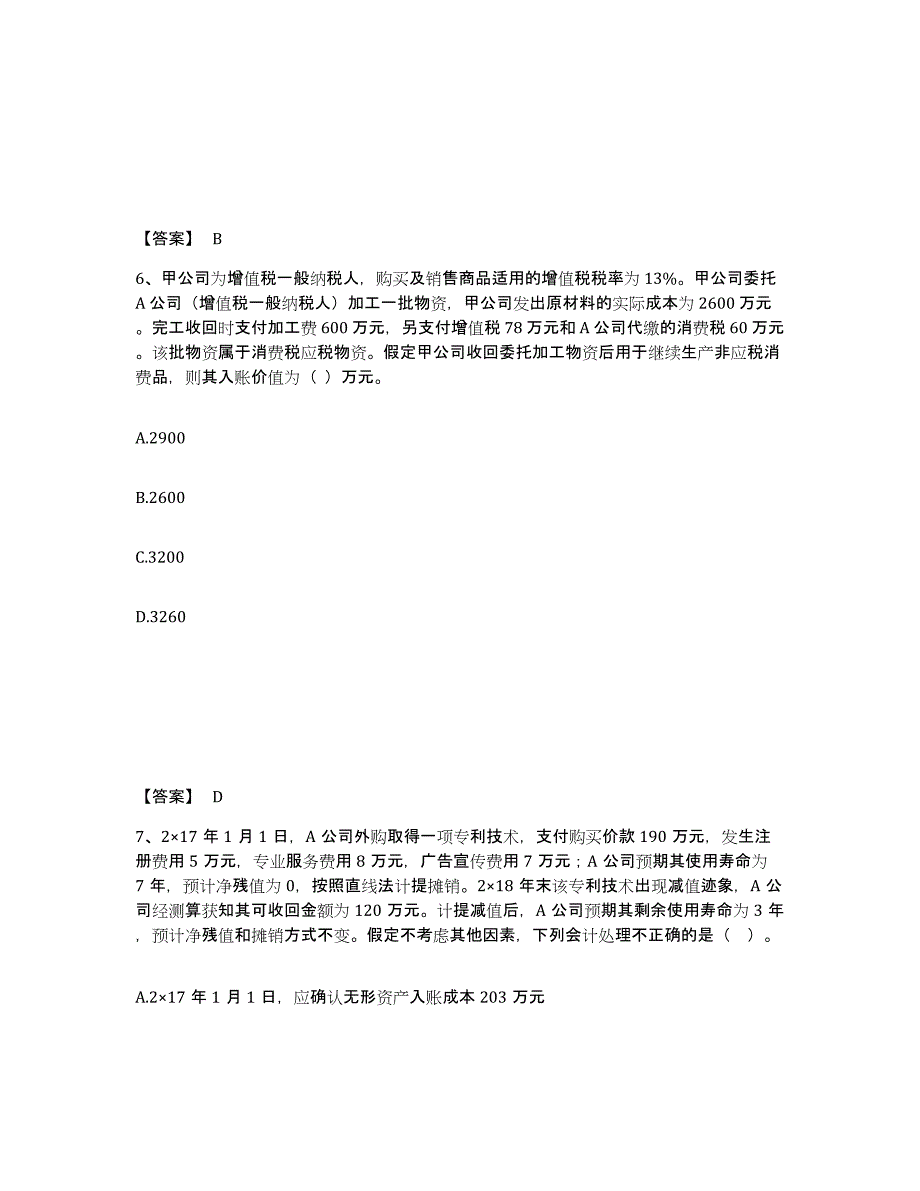 【答案】 B

6、甲公司为增值税一般纳税人，购买及销售商品适用的增值税税率为 13%。甲公司委托 A 公司（增值税一般纳税人）加工一批物资，甲公司发出原材料的实际成本为 2600 万元。完工收回时支付加工费 600 万元，另支付增值税 78 万元和 A 公司代缴的消费税 60 万元。该批物资属于消费税应税物资。假定甲公司收回委托加工物资后用于继续生产非应税消费品，则其入账价值为（ ）万元。

A.2900

B.2600

C.3200

D.3260

【答案】 D

7、2×17 年 1 月 1 日，A 公司外购取得一项专利技术，支付购买价款 190 万元，发生注册费用 5 万元，专业服务费用 8 万元，广告宣传费用 7 万元；A 公司预期其使用寿命为 7 年，预计净残值为 0，按照直线法计提摊销。2×18 年末该专利技术出现减值迹象，A 公司经测算获知其可收回金额为 120 万元。计提减值后，A 公司预期其剩余使用寿命为 3 年，预计净残值和摊销方式不变。假定不考虑其他因素，下列会计处理不正确的是（ ）。

A.2×17 年 1 月 1 日，应确认无形资产入账成本 203 万元